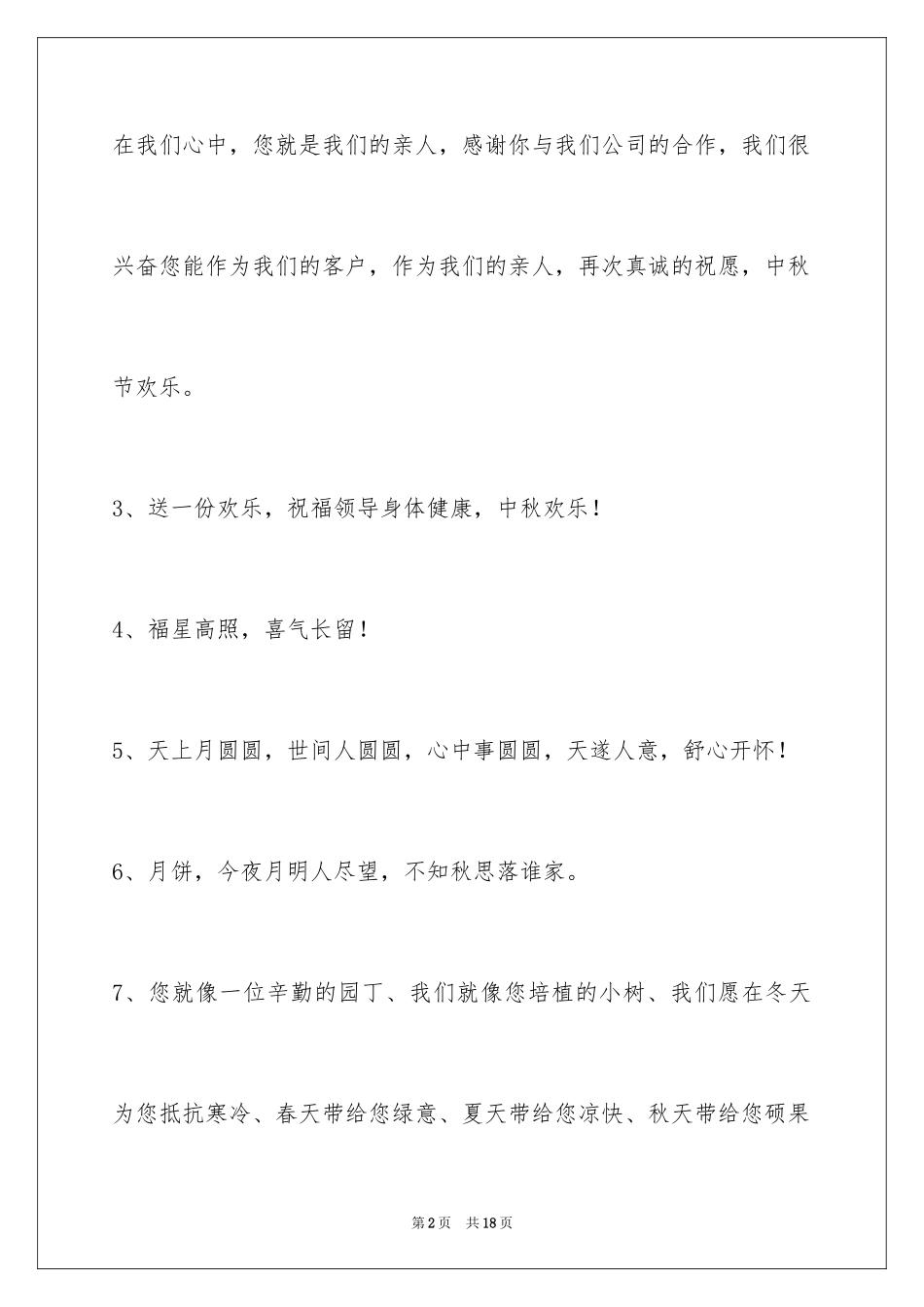 在我们心中，您就是我们的亲人，感谢你与我们公司的合作，我们很兴奋您能作为我们的客户，作为我们的亲人，再次真诚的祝愿，中秋节欢乐。

3、送一份欢乐，祝福领导身体健康，中秋欢乐！

4、福星高照，喜气长留！

5、天上月圆圆，世间人圆圆，心中事圆圆，天遂人意，舒心开怀！

6、月饼，今夜月明人尽望，不知秋思落谁家。

7、您就像一位辛勤的园丁、我们就像您培植的小树、我们愿在冬天为您抵抗寒冷、春天带给您绿意、夏天带给您凉快、秋天带给您硕果

第2页 共18页